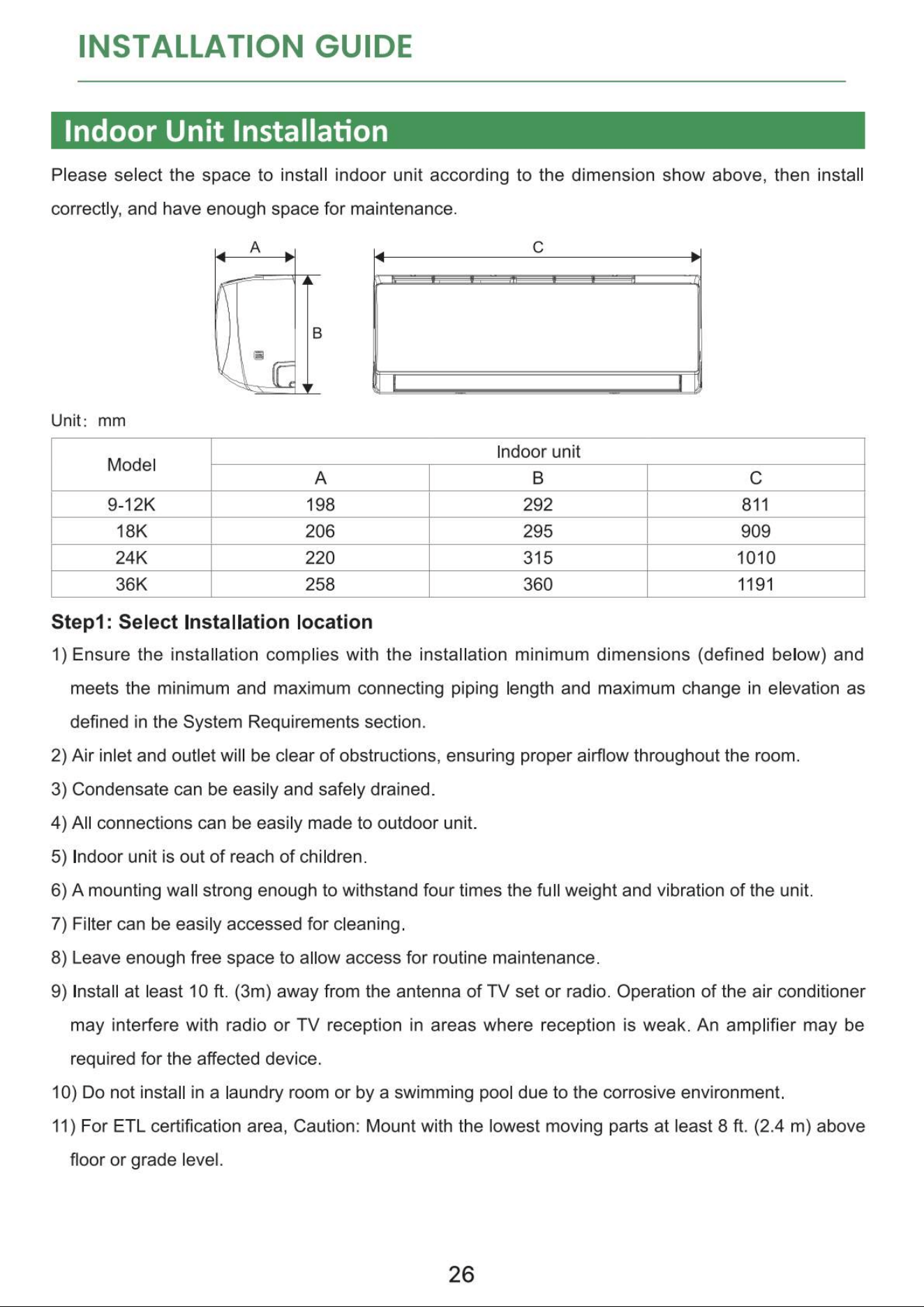 INSTALLATION GUIDE

Indoor Unit Installation

Please select the space to install indoor unit according to the dimension show above, then install correctly, and have enough space for maintenance.

A
B
C

Unit: mm

| Model | Indoor unit | | |
|---|---|---|---|
| | A | B | C |
| 9-12K | 198 | 292 | 811 |
| 18K | 206 | 295 | 909 |
| 24K | 220 | 315 | 1010 |
| 36K | 258 | 360 | 1191 |

Step1: Select Installation location

1) Ensure the installation complies with the installation minimum dimensions (defined below) and meets the minimum and maximum connecting piping length and maximum change in elevation as defined in the System Requirements section.

2) Air inlet and outlet will be clear of obstructions, ensuring proper airflow throughout the room.

3) Condensate can be easily and safely drained.

4) All connections can be easily made to outdoor unit.

5) Indoor unit is out of reach of children.

6) A mounting wall strong enough to withstand four times the full weight and vibration of the unit.

7) Filter can be easily accessed for cleaning.

8) Leave enough free space to allow access for routine maintenance.

9) Install at least 10 ft. (3m) away from the antenna of TV set or radio. Operation of the air conditioner may interfere with radio or TV reception in areas where reception is weak. An amplifier may be required for the affected device.

10) Do not install in a laundry room or by a swimming pool due to the corrosive environment.

11) For ETL certification area, Caution: Mount with the lowest moving parts at least 8 ft. (2.4 m) above floor or grade level.

26